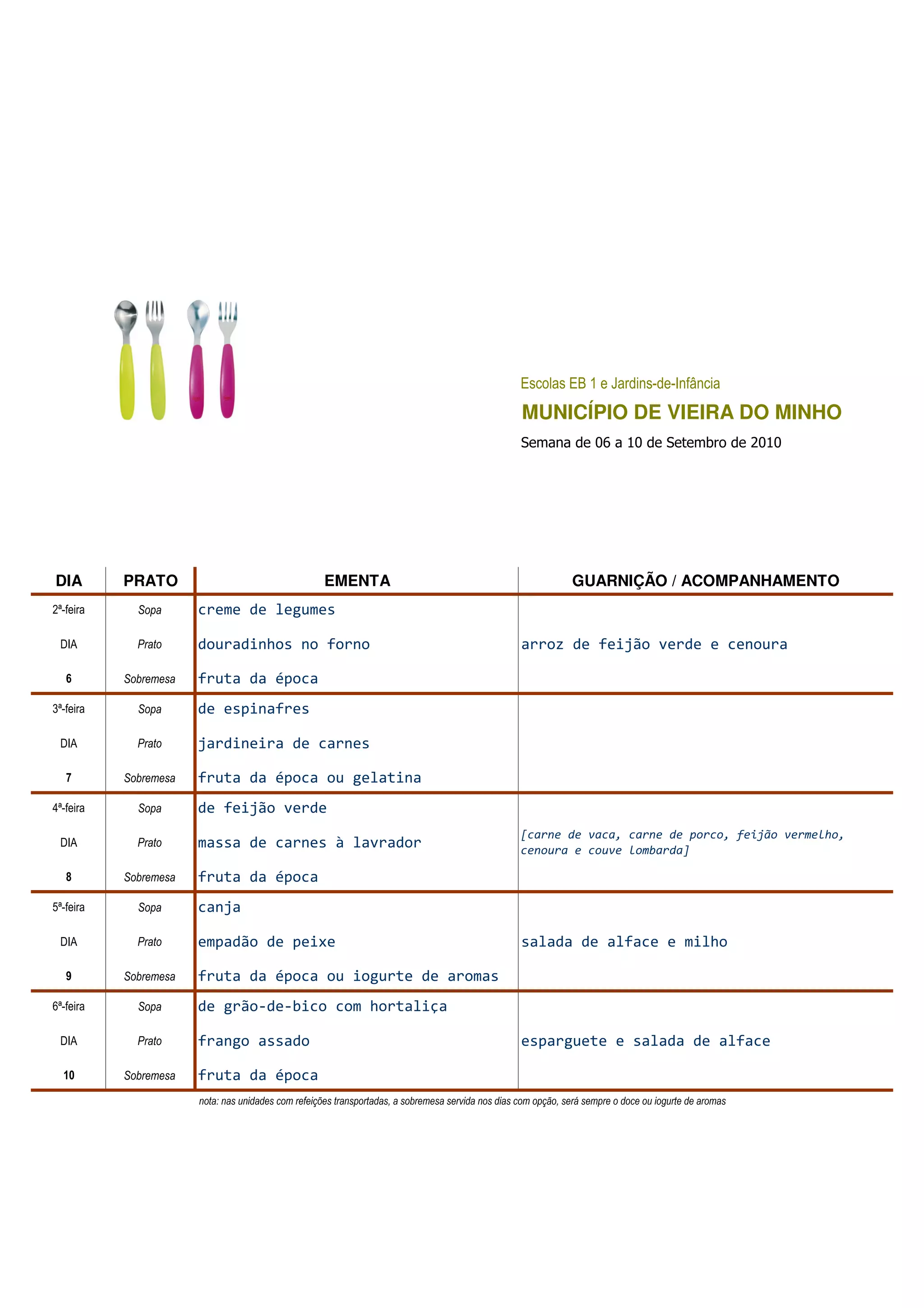 Escolas EB 1 e Jardins-de-Infância

MUNICÍPIO DE VIEIRA DO MINHO

Semana de 06 a 10 de Setembro de 2010

| DIA | PRATO | EMENTA | GUARNIÇÃO / ACOMPANHAMENTO |
|---|---|---|---|
| 2ª-feira | Sopa | creme de legumes | |
| DIA | Prato | douradinhos no forno | arroz de feijão verde e cenoura |
| 6 | Sobremesa | fruta da época | |
| 3ª-feira | Sopa | de espinafres | |
| DIA | Prato | jardineira de carnes | |
| 7 | Sobremesa | fruta da época ou gelatina | |
| 4ª-feira | Sopa | de feijão verde | |
| DIA | Prato | massa de carnes à lavrador | [carne de vaca, carne de porco, feijão vermelho, cenoura e couve lombarda] |
| 8 | Sobremesa | fruta da época | |
| 5ª-feira | Sopa | canja | |
| DIA | Prato | empadão de peixe | salada de alface e milho |
| 9 | Sobremesa | fruta da época ou iogurte de aromas | |
| 6ª-feira | Sopa | de grão-de-bico com hortaliça | |
| DIA | Prato | frango assado | esparguete e salada de alface |
| 10 | Sobremesa | fruta da época | |

nota: nas unidades com refeições transportadas, a sobremesa servida nos dias com opção, será sempre o doce ou iogurte de aromas